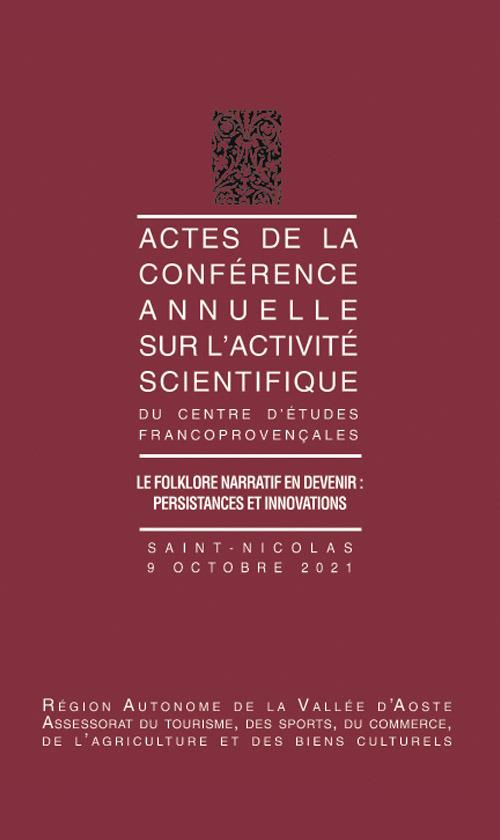 ACTES DE LA CONFÉRENCE ANNUELLE SUR L'ACTIVITÉ SCIENTIFIQUE

DU CENTRE D'ÉTUDES FRANCOPROVENÇALES

LE FOLKLORE NARRATIF EN DEVENIR : PERSISTANCES ET INNOVATIONS

SAINT-NICOLAS
9 OCTOBRE 2021

RÉGION AUTONOME DE LA VALLÉE D'AOSTE
ASSESSORAT DU TOURISME, DES SPORTS, DU COMMERCE, DE L'AGRICULTURE ET DES BIENS CULTURELS